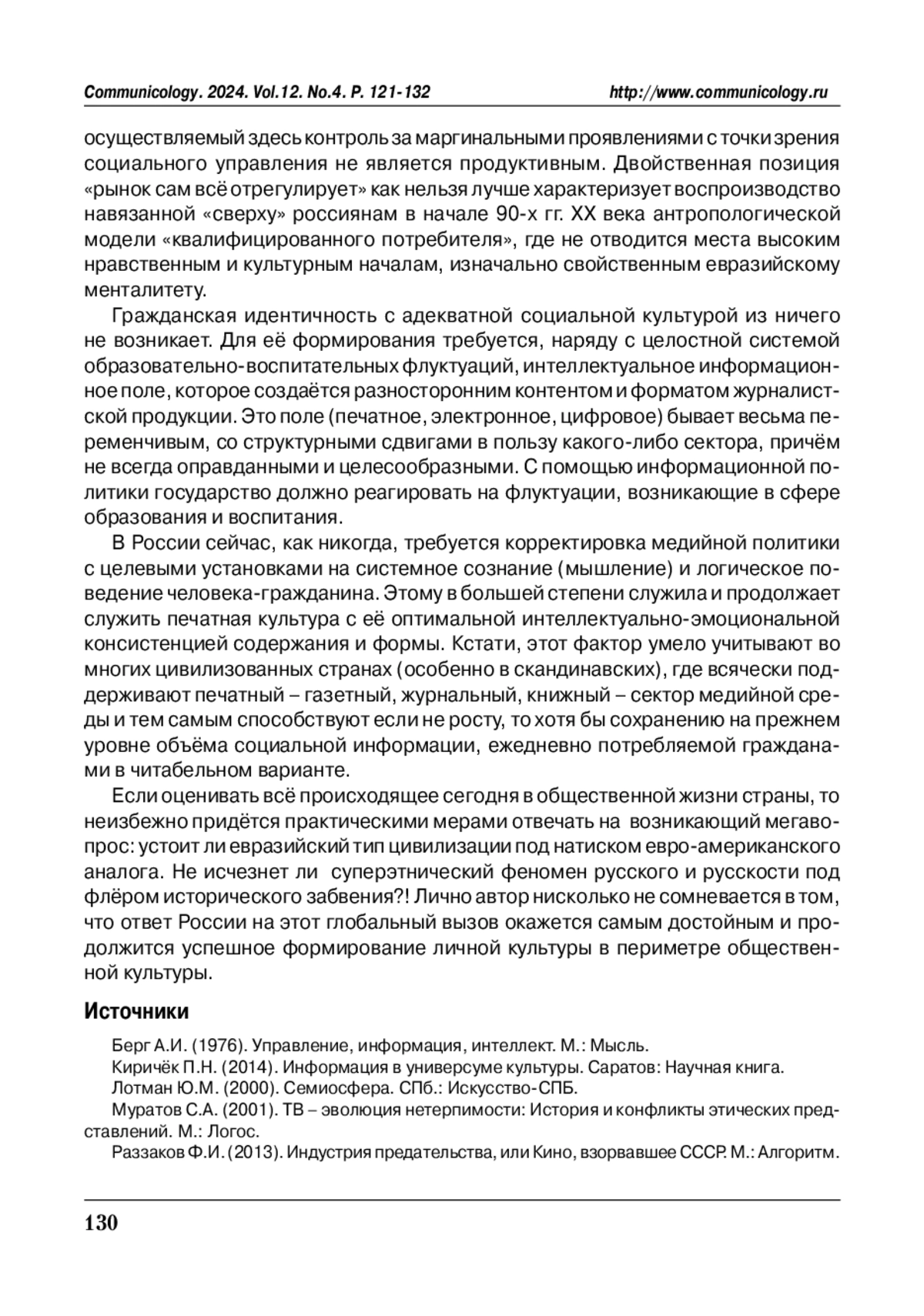 Communicology. 2024. Vol.12. No.4. P. 121-132 http://www.communicology.ru

осуществляемый здесь контроль за маргинальными проявлениями с точки зрения социального управления не является продуктивным. Двойственная позиция «рынок сам всё отрегулирует» как нельзя лучше характеризует воспроизводство навязанной «сверху» россиянам в начале 90-х гг. XX века антропологической модели «квалифицированного потребителя», где не отводится места высоким нравственным и культурным началам, изначально свойственным евразийскому менталитету.

Гражданская идентичность с адекватной социальной культурой из ничего не возникает. Для её формирования требуется, наряду с целостной системой образовательно-воспитательных флуктуаций, интеллектуальное информационное поле, которое создаётся разносторонним контентом и форматом журналистской продукции. Это поле (печатное, электронное, цифровое) бывает весьма переменчивым, со структурными сдвигами в пользу какого-либо сектора, причём не всегда оправданными и целесообразными. С помощью информационной политики государство должно реагировать на флуктуации, возникающие в сфере образования и воспитания.

В России сейчас, как никогда, требуется корректировка медийной политики с целевыми установками на системное сознание (мышление) и логическое поведение человека-гражданина. Этому в большей степени служила и продолжает служить печатная культура с её оптимальной интеллектуально-эмоциональной консистенцией содержания и формы. Кстати, этот фактор умело учитывают во многих цивилизованных странах (особенно в скандинавских), где всячески поддерживают печатный – газетный, журнальный, книжный – сектор медийной среды и тем самым способствуют если не росту, то хотя бы сохранению на прежнем уровне объёма социальной информации, ежедневно потребляемой гражданами в читабельном варианте.

Если оценивать всё происходящее сегодня в общественной жизни страны, то неизбежно придётся практическими мерами отвечать на возникающий мегавопрос: устоит ли евразийский тип цивилизации под натиском евро-американского аналога. Не исчезнет ли суперэтнический феномен русского и русскости под флёром исторического забвения?! Лично автор нисколько не сомневается в том, что ответ России на этот глобальный вызов окажется самым достойным и продолжится успешное формирование личной культуры в периметре общественной культуры.

Источники

Берг А.И. (1976). Управление, информация, интеллект. М.: Мысль.
Киричёк П.Н. (2014). Информация в универсуме культуры. Саратов: Научная книга.
Лотман Ю.М. (2000). Семиосфера. СПб.: Искусство-СПБ.
Муратов С.А. (2001). ТВ – эволюция нетерпимости: История и конфликты этических представлений. М.: Логос.
Раззаков Ф.И. (2013). Индустрия предательства, или Кино, взорвавшее СССР. М.: Алгоритм.

130